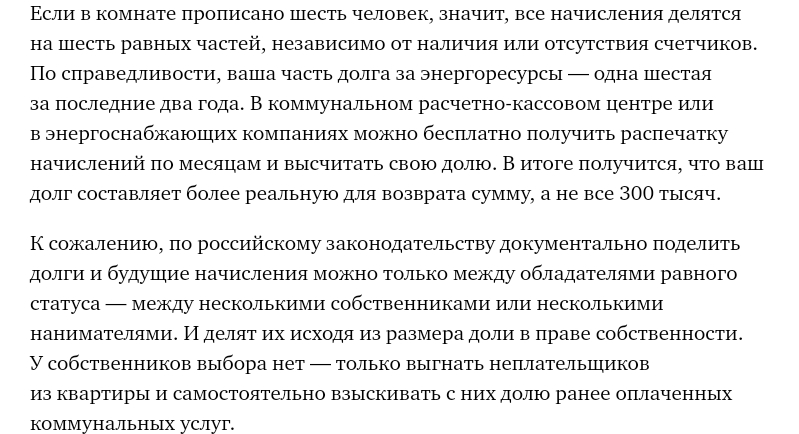 Если в комнате прописано шесть человек, значит, все начисления делятся на шесть равных частей, независимо от наличия или отсутствия счетчиков. По справедливости, ваша часть долга за энергоресурсы — одна шестая за последние два года. В коммунальном расчетно-кассовом центре или в энергоснабжающих компаниях можно бесплатно получить распечатку начислений по месяцам и высчитать свою долю. В итоге получится, что ваш долг составляет более реальную для возврата сумму, а не все 300 тысяч.

К сожалению, по российскому законодательству документально поделить долги и будущие начисления можно только между обладателями равного статуса — между несколькими собственниками или несколькими нанимателями. И делят их исходя из размера доли в праве собственности. У собственников выбора нет — только выгнать неплательщиков из квартиры и самостоятельно взыскивать с них долю ранее оплаченных коммунальных услуг.